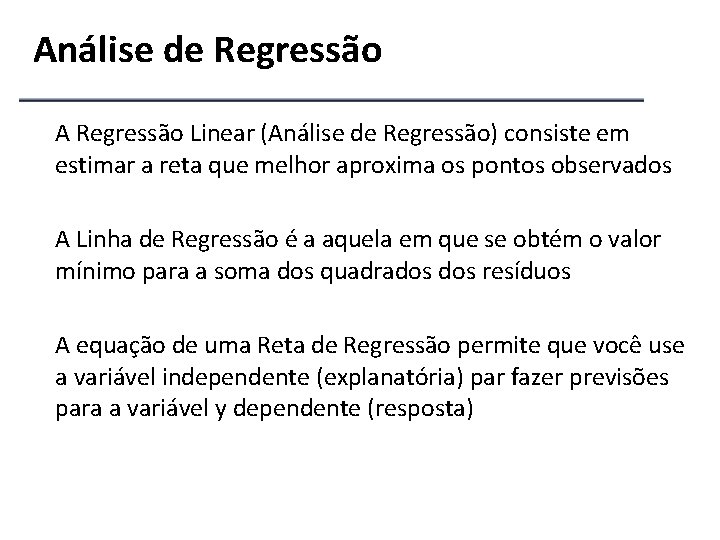 Análise de Regressão

A Regressão Linear (Análise de Regressão) consiste em estimar a reta que melhor aproxima os pontos observados

A Linha de Regressão é a aquela em que se obtém o valor mínimo para a soma dos quadrados dos resíduos

A equação de uma Reta de Regressão permite que você use a variável independente (explanatória) par fazer previsões para a variável y dependente (resposta)